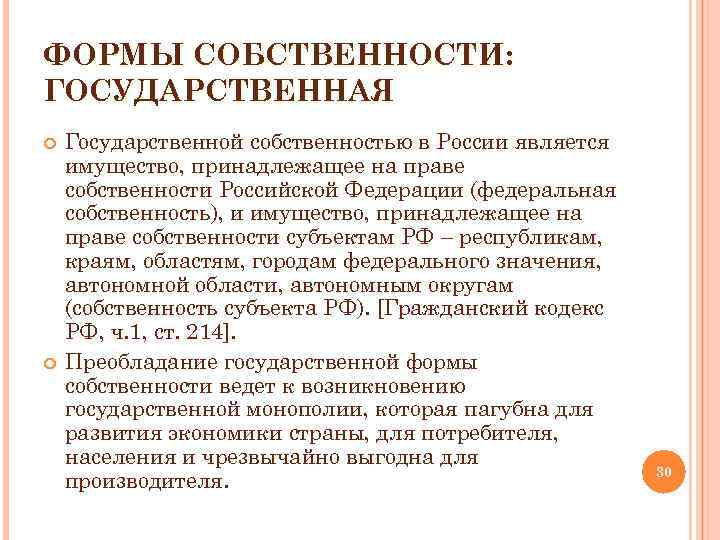 ФОРМЫ СОБСТВЕННОСТИ: ГОСУДАРСТВЕННАЯ

Государственной собственностью в России является имущество, принадлежащее на праве собственности Российской Федерации (федеральная собственность), и имущество, принадлежащее на праве собственности субъектам РФ – республикам, краям, областям, городам федерального значения, автономной области, автономным округам (собственность субъекта РФ). [Гражданский кодекс РФ, ч.1, ст. 214].

Преобладание государственной формы собственности ведет к возникновению государственной монополии, которая пагубна для развития экономики страны, для потребителя, населения и чрезвычайно выгодна для производителя.

30